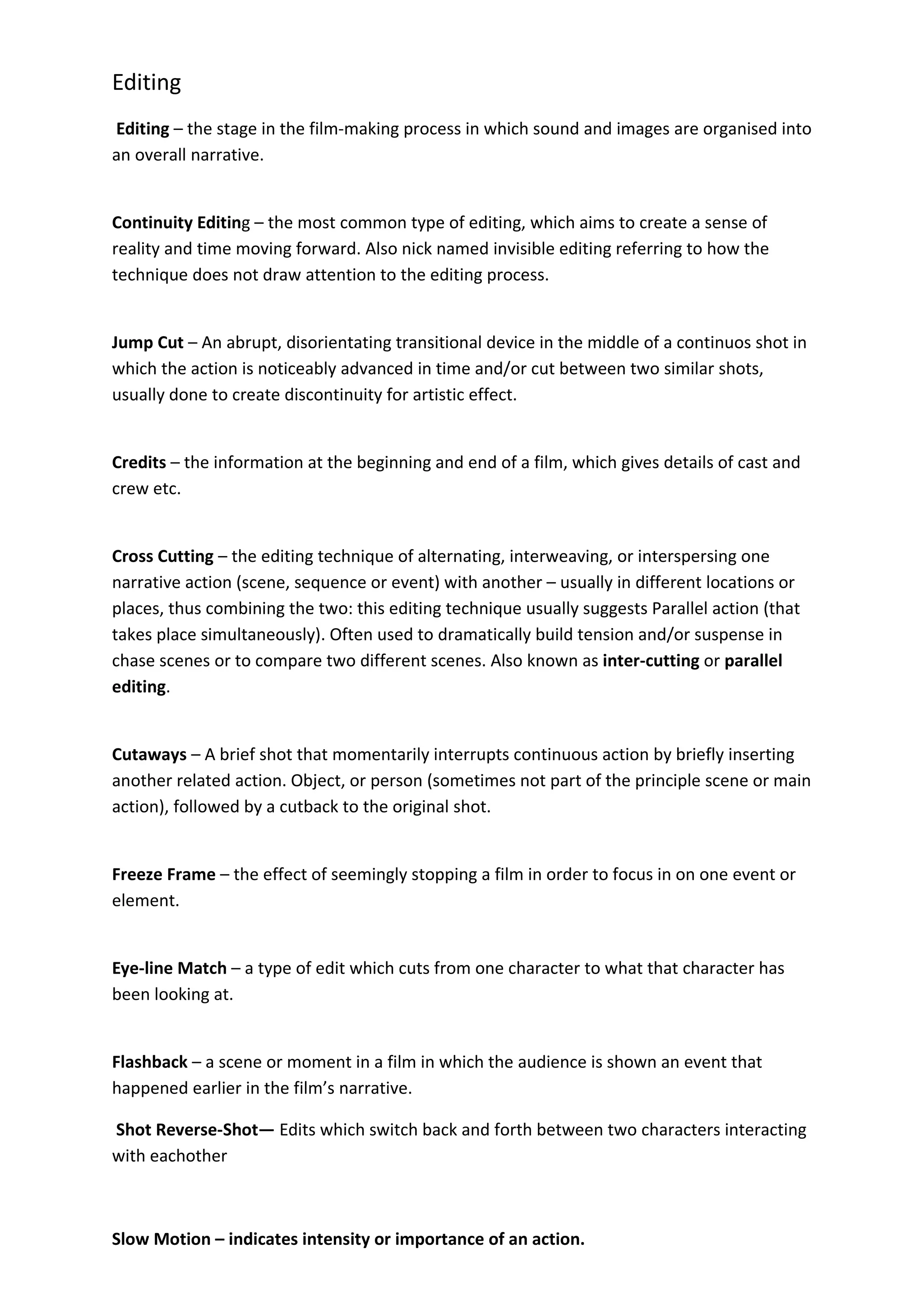 Editing

Editing – the stage in the film-making process in which sound and images are organised into an overall narrative.

Continuity Editing – the most common type of editing, which aims to create a sense of reality and time moving forward. Also nick named invisible editing referring to how the technique does not draw attention to the editing process.

Jump Cut – An abrupt, disorientating transitional device in the middle of a continuos shot in which the action is noticeably advanced in time and/or cut between two similar shots, usually done to create discontinuity for artistic effect.

Credits – the information at the beginning and end of a film, which gives details of cast and crew etc.

Cross Cutting – the editing technique of alternating, interweaving, or interspersing one narrative action (scene, sequence or event) with another – usually in different locations or places, thus combining the two: this editing technique usually suggests Parallel action (that takes place simultaneously). Often used to dramatically build tension and/or suspense in chase scenes or to compare two different scenes. Also known as inter-cutting or parallel editing.

Cutaways – A brief shot that momentarily interrupts continuous action by briefly inserting another related action. Object, or person (sometimes not part of the principle scene or main action), followed by a cutback to the original shot.

Freeze Frame – the effect of seemingly stopping a film in order to focus in on one event or element.

Eye-line Match – a type of edit which cuts from one character to what that character has been looking at.

Flashback – a scene or moment in a film in which the audience is shown an event that happened earlier in the film's narrative.

Shot Reverse-Shot— Edits which switch back and forth between two characters interacting with eachother

Slow Motion – indicates intensity or importance of an action.